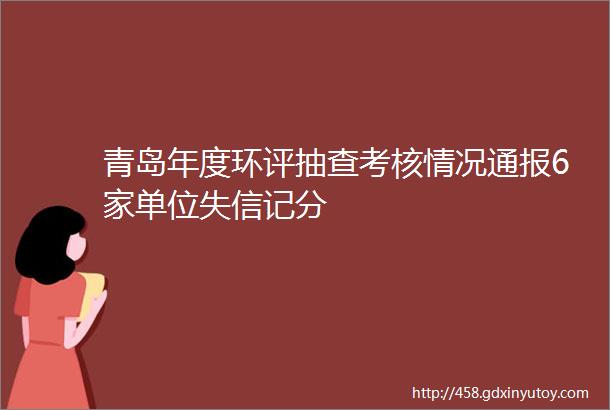 青岛年度环评抽查考核情况通报6家单位失信记分

http://458.gdxinyutoy.com